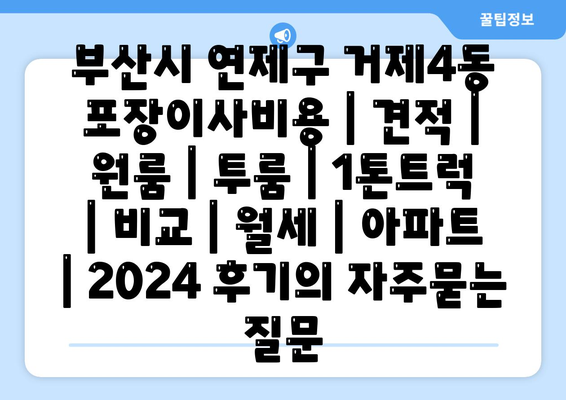 꿀팁정보

부산시 연제구 거제4동 포장이사비용 | 견적 | 원룸 | 투룸 | 1톤트럭 | 비교 | 월세 | 아파트 | 2024 후기의 자주묻는 질문